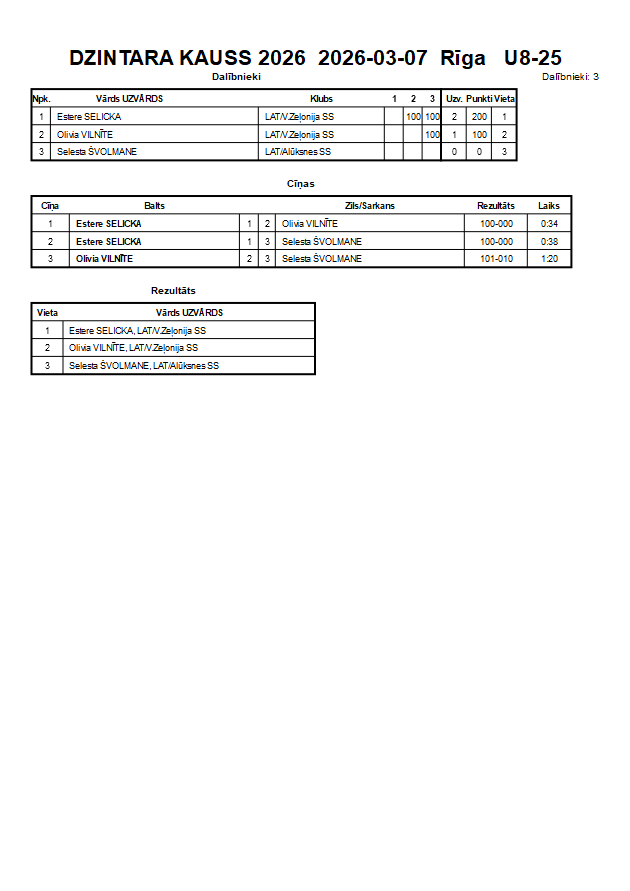 DZINTARA KAUSS 2026 2026-03-07 Rīga U8-25

Dalībnieki

Dalībnieki: 3

| Npk. | Vārds UZVĀRDS | Klubs | 1 | 2 | 3 | Uzv. | Punkti | Vieta |
|---|---|---|---|---|---|---|---|---|
| 1 | Estere SELICKA | LAT/V.Zeļonija SS | | 100 | 100 | 2 | 200 | 1 |
| 2 | Olivia VILNĪTE | LAT/V.Zeļonija SS | | | 100 | 1 | 100 | 2 |
| 3 | Selesta ŠVOLMANE | LAT/Alūksnes SS | | | | 0 | 0 | 3 |

Cīņas

| Cīņa | Balts | | | Zils/Sarkans | Rezultāts | Laiks |
|---|---|---|---|---|---|---|
| 1 | Estere SELICKA | 1 | 2 | Olivia VILNĪTE | 100-000 | 0:34 |
| 2 | Estere SELICKA | 1 | 3 | Selesta ŠVOLMANE | 100-000 | 0:38 |
| 3 | Olivia VILNĪTE | 2 | 3 | Selesta ŠVOLMANE | 101-010 | 1:20 |

Rezultāts

| Vieta | Vārds UZVĀRDS |
|---|---|
| 1 | Estere SELICKA, LAT/V.Zeļonija SS |
| 2 | Olivia VILNĪTE, LAT/V.Zeļonija SS |
| 3 | Selesta ŠVOLMANE, LAT/Alūksnes SS |